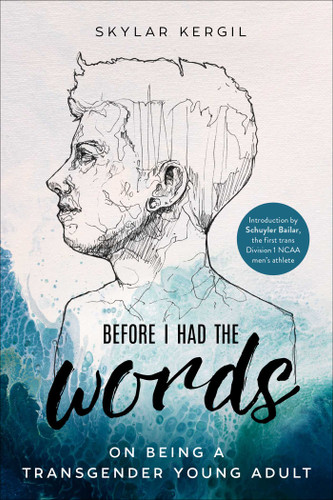 SKYLAR KERGIL

Introduction by Schuyler Bailar, the first trans Division 1 NCAA men's athlete

BEFORE I HAD THE words

ON BEING A TRANSGENDER YOUNG ADULT